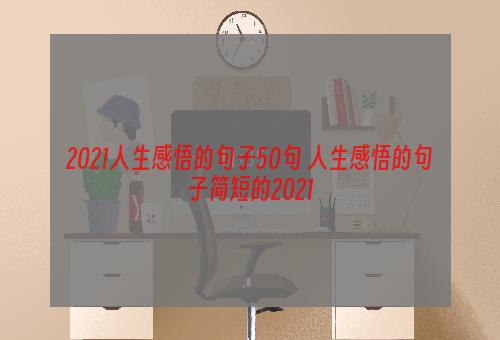 2021人生感悟的句子50句 人生感悟的句子简短的2021